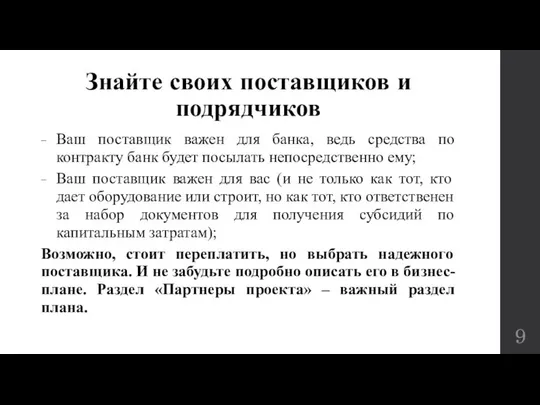 Знайте своих поставщиков и подрядчиков

- Ваш поставщик важен для банка, ведь средства по контракту банк будет посылать непосредственно ему;
- Ваш поставщик важен для вас (и не только как тот, кто дает оборудование или строит, но как тот, кто ответственен за набор документов для получения субсидий по капитальным затратам);

Возможно, стоит переплатить, но выбрать надежного поставщика. И не забудьте подробно описать его в бизнес-плане. Раздел «Партнеры проекта» – важный раздел плана.

9